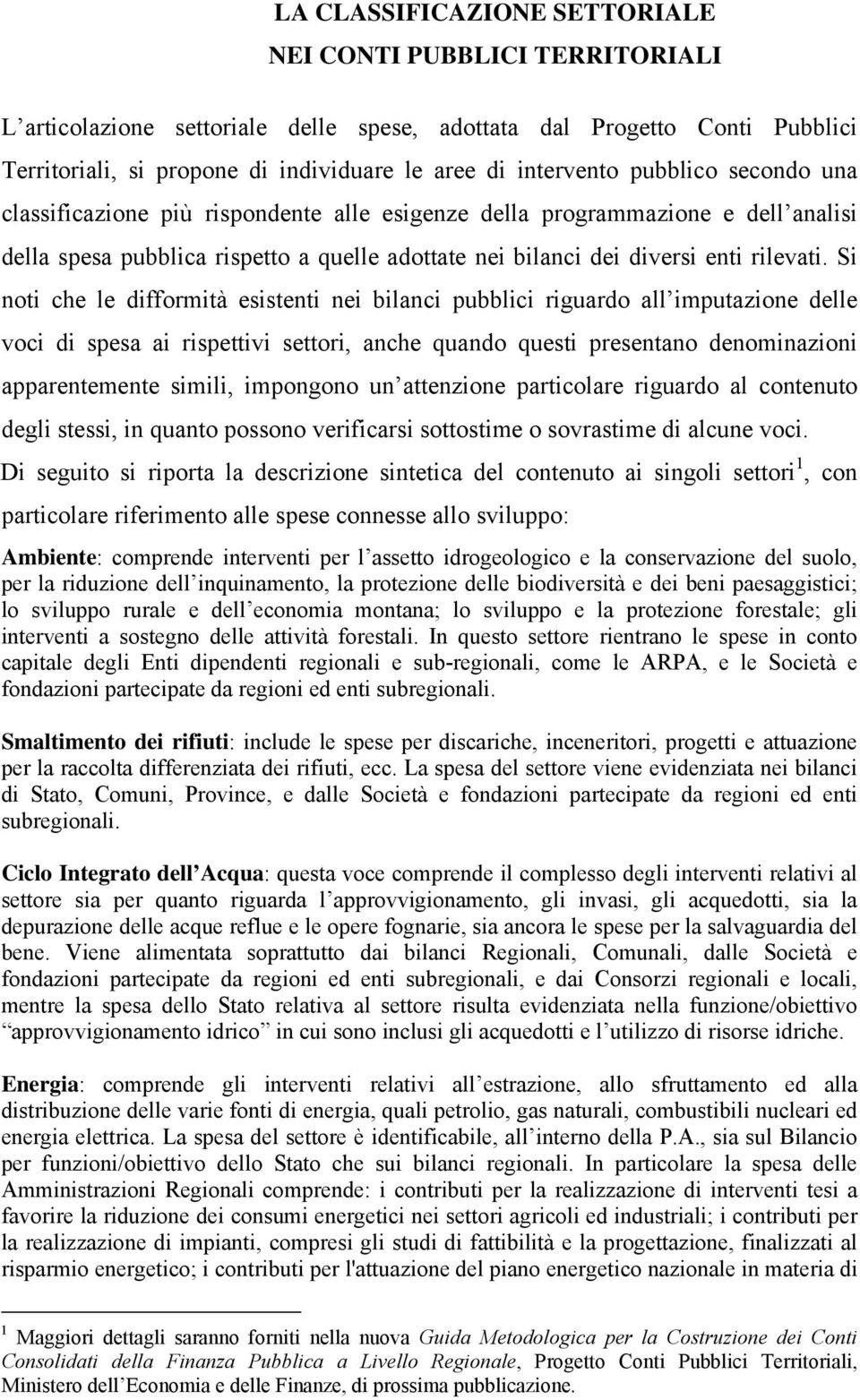 LA CLASSIFICAZIONE SETTORIALE
NEI CONTI PUBBLICI TERRITORIALI

L'articolazione settoriale delle spese, adottata dal Progetto Conti Pubblici Territoriali, si propone di individuare le aree di intervento pubblico secondo una classificazione più rispondente alle esigenze della programmazione e dell'analisi della spesa pubblica rispetto a quelle adottate nei bilanci dei diversi enti rilevati. Si noti che le difformità esistenti nei bilanci pubblici riguardo all'imputazione delle voci di spesa ai rispettivi settori, anche quando questi presentano denominazioni apparentemente simili, impongono un'attenzione particolare riguardo al contenuto degli stessi, in quanto possono verificarsi sottostime o sovrastime di alcune voci.
Di seguito si riporta la descrizione sintetica del contenuto ai singoli settori$^1$, con particolare riferimento alle spese connesse allo sviluppo:

Ambiente: comprende interventi per l'assetto idrogeologico e la conservazione del suolo, per la riduzione dell'inquinamento, la protezione delle biodiversità e dei beni paesaggistici; lo sviluppo rurale e dell'economia montana; lo sviluppo e la protezione forestale; gli interventi a sostegno delle attività forestali. In questo settore rientrano le spese in conto capitale degli Enti dipendenti regionali e sub-regionali, come le ARPA, e le Società e fondazioni partecipate da regioni ed enti subregionali.

Smaltimento dei rifiuti: include le spese per discariche, inceneritori, progetti e attuazione per la raccolta differenziata dei rifiuti, ecc. La spesa del settore viene evidenziata nei bilanci di Stato, Comuni, Province, e dalle Società e fondazioni partecipate da regioni ed enti subregionali.

Ciclo Integrato dell'Acqua: questa voce comprende il complesso degli interventi relativi al settore sia per quanto riguarda l'approvvigionamento, gli invasi, gli acquedotti, sia la depurazione delle acque reflue e le opere fognarie, sia ancora le spese per la salvaguardia del bene. Viene alimentata soprattutto dai bilanci Regionali, Comunali, dalle Società e fondazioni partecipate da regioni ed enti subregionali, e dai Consorzi regionali e locali, mentre la spesa dello Stato relativa al settore risulta evidenziata nella funzione/obiettivo "approvvigionamento idrico" in cui sono inclusi gli acquedotti e l'utilizzo di risorse idriche.

Energia: comprende gli interventi relativi all'estrazione, allo sfruttamento ed alla distribuzione delle varie fonti di energia, quali petrolio, gas naturali, combustibili nucleari ed energia elettrica. La spesa del settore è identificabile, all'interno della P.A., sia sul Bilancio per funzioni/obiettivo dello Stato che sui bilanci regionali. In particolare la spesa delle Amministrazioni Regionali comprende: i contributi per la realizzazione di interventi tesi a favorire la riduzione dei consumi energetici nei settori agricoli ed industriali; i contributi per la realizzazione di impianti, compresi gli studi di fattibilità e la progettazione, finalizzati al risparmio energetico; i contributi per l'attuazione del piano energetico nazionale in materia di

$^1$ Maggiori dettagli saranno forniti nella nuova Guida Metodologica per la Costruzione dei Conti Consolidati della Finanza Pubblica a Livello Regionale, Progetto Conti Pubblici Territoriali, Ministero dell'Economia e delle Finanze, di prossima pubblicazione.